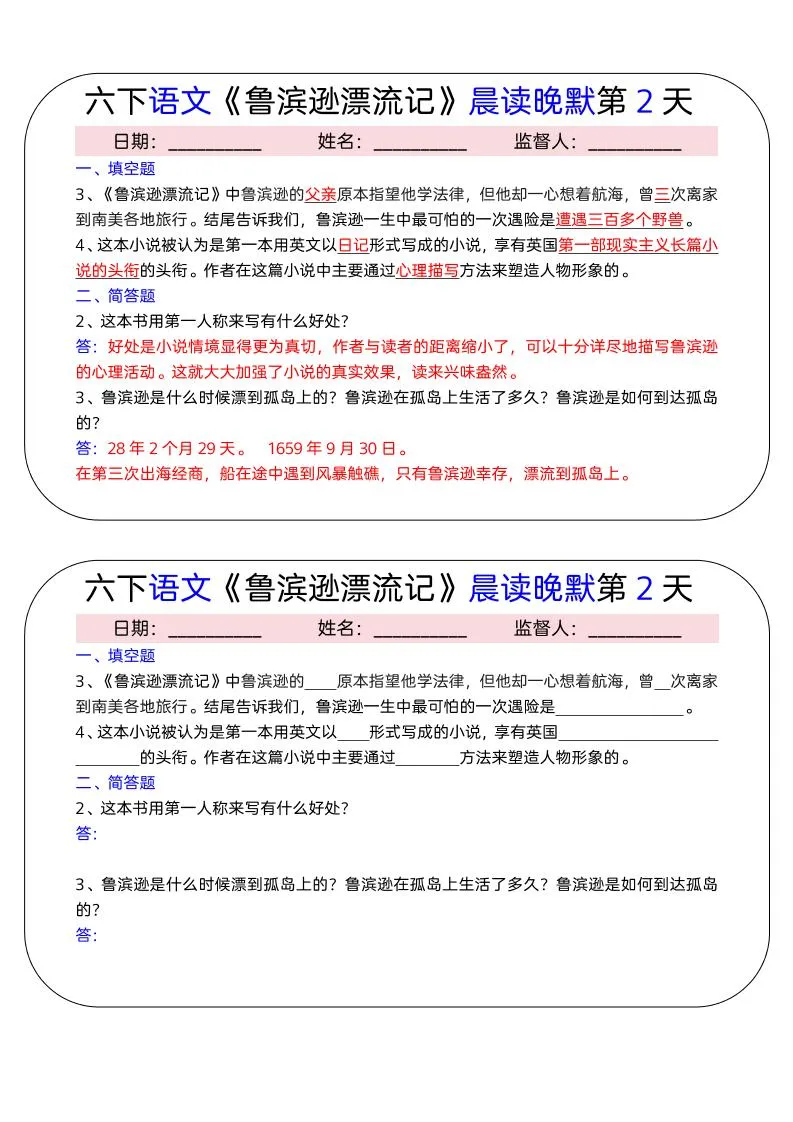 六下语文《鲁滨逊漂流记》晨读晚默第 2 天

日期：__________ 姓名：__________ 监督人：__________

一、填空题

3、《鲁滨逊漂流记》中鲁滨逊的父亲原本指望他学法律，但他却一心想着航海，曾三次离家到南美各地旅行。结尾告诉我们，鲁滨逊一生中最可怕的一次遇险是遭遇三百多个野兽。

4、这本小说被认为是第一本用英文以日记形式写成的小说，享有英国第一部现实主义长篇小说的头衔的头衔。作者在这篇小说中主要通过心理描写方法来塑造人物形象的。

二、简答题

2、这本书用第一人称来写有什么好处?

答：好处是小说情境显得更为真切，作者与读者的距离缩小了，可以十分详尽地描写鲁滨逊的心理活动。这就大大加强了小说的真实效果，读来兴味盎然。

3、鲁滨逊是什么时候漂到孤岛上的？鲁滨逊在孤岛上生活了多久？鲁滨逊是如何到达孤岛的?

答：28 年 2 个月 29 天。 1659 年 9 月 30 日。

在第三次出海经商，船在途中遇到风暴触礁，只有鲁滨逊幸存，漂流到孤岛上。

六下语文《鲁滨逊漂流记》晨读晚默第 2 天

日期：__________ 姓名：__________ 监督人：__________

一、填空题

3、《鲁滨逊漂流记》中鲁滨逊的____原本指望他学法律，但他却一心想着航海，曾__次离家到南美各地旅行。结尾告诉我们，鲁滨逊一生中最可怕的一次遇险是________________。

4、这本小说被认为是第一本用英文以____形式写成的小说，享有英国____________________________的头衔。作者在这篇小说中主要通过________方法来塑造人物形象的。

二、简答题

2、这本书用第一人称来写有什么好处?

答:

3、鲁滨逊是什么时候漂到孤岛上的？鲁滨逊在孤岛上生活了多久？鲁滨逊是如何到达孤岛的?

答: